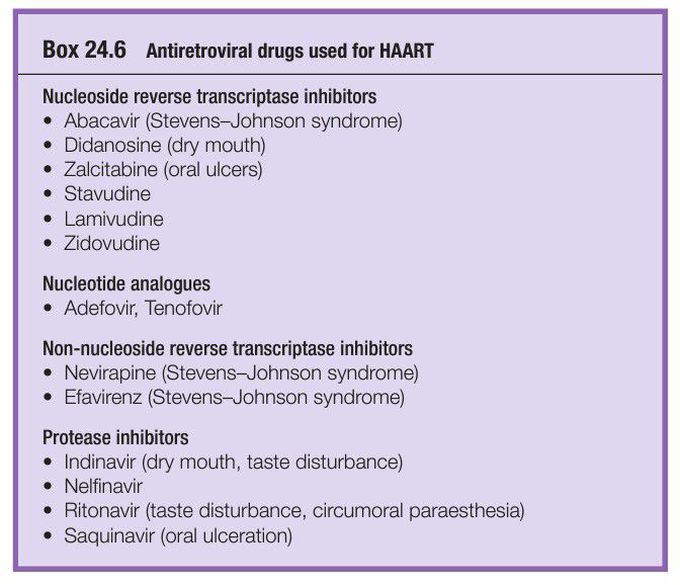 Box 24.6 Antiretroviral drugs used for HAART

Nucleoside reverse transcriptase inhibitors
• Abacavir (Stevens–Johnson syndrome)
• Didanosine (dry mouth)
• Zalcitabine (oral ulcers)
• Stavudine
• Lamivudine
• Zidovudine

Nucleotide analogues
• Adefovir, Tenofovir

Non-nucleoside reverse transcriptase inhibitors
• Nevirapine (Stevens–Johnson syndrome)
• Efavirenz (Stevens–Johnson syndrome)

Protease inhibitors
• Indinavir (dry mouth, taste disturbance)
• Nelfinavir
• Ritonavir (taste disturbance, circumoral paraesthesia)
• Saquinavir (oral ulceration)